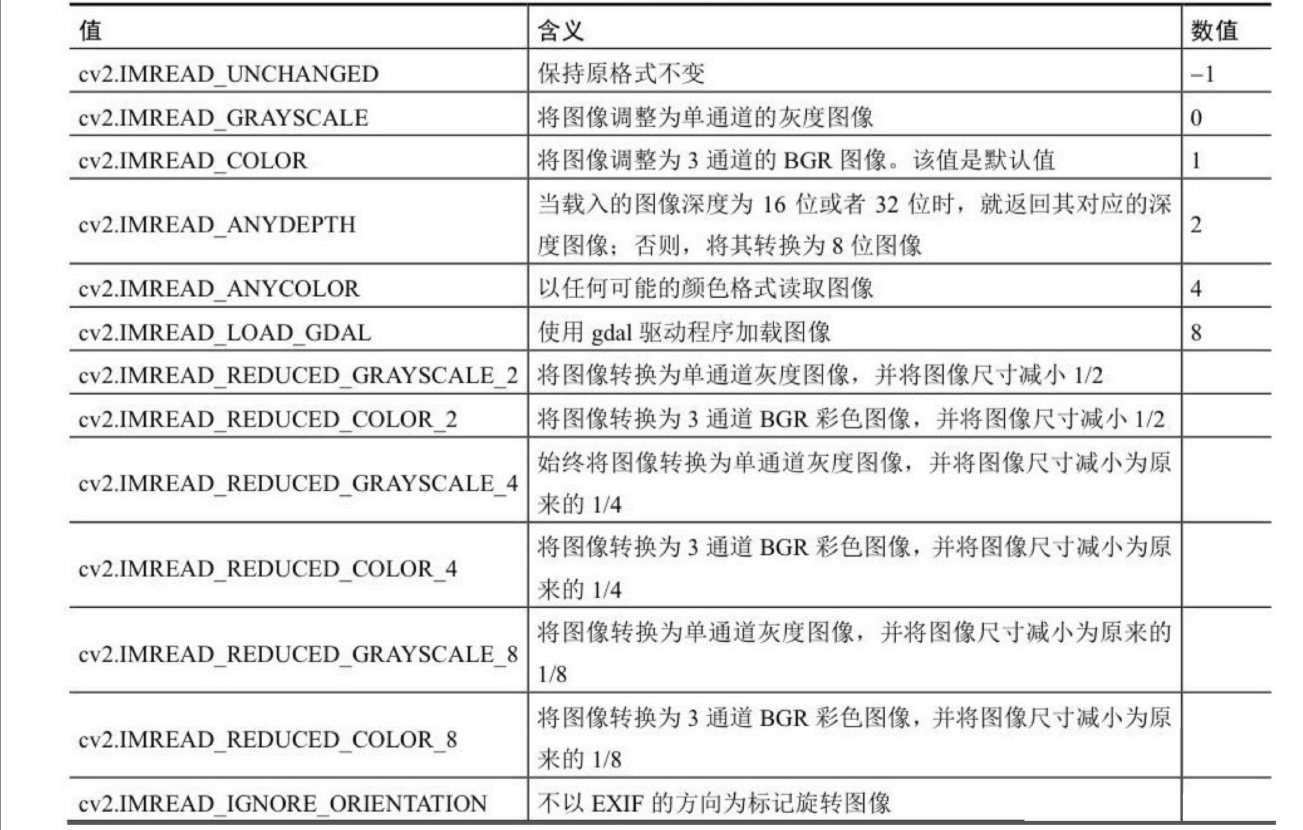 | 值 | 含义 | 数值 |
|---|---|---|
| cv2.IMREAD_UNCHANGED | 保持原格式不变 | −1 |
| cv2.IMREAD_GRAYSCALE | 将图像调整为单通道的灰度图像 | 0 |
| cv2.IMREAD_COLOR | 将图像调整为 3 通道的 BGR 图像。该值是默认值 | 1 |
| cv2.IMREAD_ANYDEPTH | 当载入的图像深度为 16 位或者 32 位时，就返回其对应的深度图像；否则，将其转换为 8 位图像 | 2 |
| cv2.IMREAD_ANYCOLOR | 以任何可能的颜色格式读取图像 | 4 |
| cv2.IMREAD_LOAD_GDAL | 使用 gdal 驱动程序加载图像 | 8 |
| cv2.IMREAD_REDUCED_GRAYSCALE_2 | 将图像转换为单通道灰度图像，并将图像尺寸减小 1/2 | |
| cv2.IMREAD_REDUCED_COLOR_2 | 将图像转换为 3 通道 BGR 彩色图像，并将图像尺寸减小 1/2 | |
| cv2.IMREAD_REDUCED_GRAYSCALE_4 | 始终将图像转换为单通道灰度图像，并将图像尺寸减小为原来的 1/4 | |
| cv2.IMREAD_REDUCED_COLOR_4 | 将图像转换为 3 通道 BGR 彩色图像，并将图像尺寸减小为原来的 1/4 | |
| cv2.IMREAD_REDUCED_GRAYSCALE_8 | 将图像转换为单通道灰度图像，并将图像尺寸减小为原来的 1/8 | |
| cv2.IMREAD_REDUCED_COLOR_8 | 将图像转换为 3 通道 BGR 彩色图像，并将图像尺寸减小为原来的 1/8 | |
| cv2.IMREAD_IGNORE_ORIENTATION | 不以 EXIF 的方向为标记旋转图像 | |